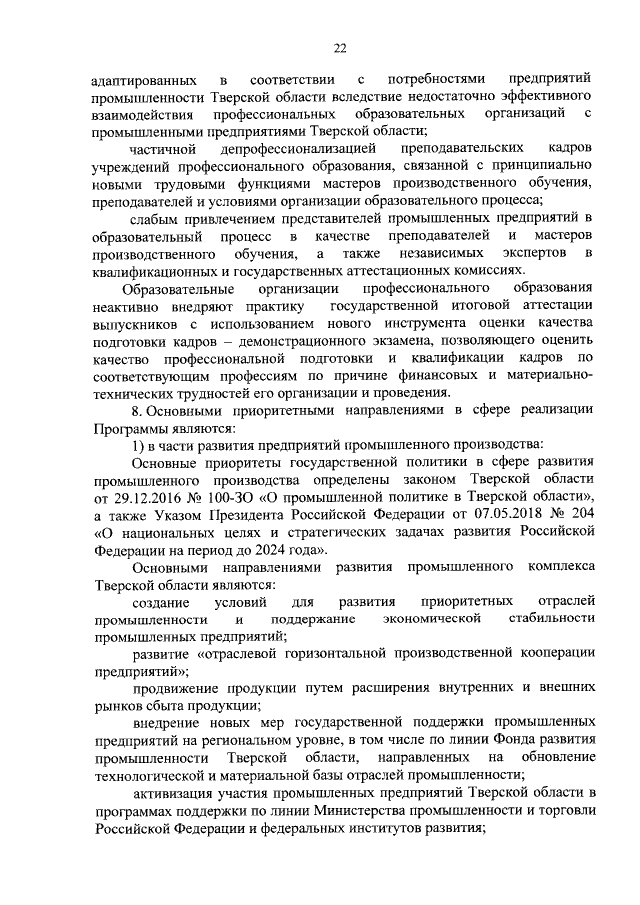 22

адаптированных в соответствии с потребностями предприятий промышленности Тверской области вследствие недостаточно эффективного взаимодействия профессиональных образовательных организаций с промышленными предприятиями Тверской области;

частичной депрофессионализацией преподавательских кадров учреждений профессионального образования, связанной с принципиально новыми трудовыми функциями мастеров производственного обучения, преподавателей и условиями организации образовательного процесса;

слабым привлечением представителей промышленных предприятий в образовательный процесс в качестве преподавателей и мастеров производственного обучения, а также независимых экспертов в квалификационных и государственных аттестационных комиссиях.

Образовательные организации профессионального образования неактивно внедряют практику государственной итоговой аттестации выпускников с использованием нового инструмента оценки качества подготовки кадров – демонстрационного экзамена, позволяющего оценить качество профессиональной подготовки и квалификации кадров по соответствующим профессиям по причине финансовых и материально-технических трудностей его организации и проведения.

8. Основными приоритетными направлениями в сфере реализации Программы являются:

1) в части развития предприятий промышленного производства:

Основные приоритеты государственной политики в сфере развития промышленного производства определены законом Тверской области от 29.12.2016 № 100-ЗО «О промышленной политике в Тверской области», а также Указом Президента Российской Федерации от 07.05.2018 № 204 «О национальных целях и стратегических задачах развития Российской Федерации на период до 2024 года».

Основными направлениями развития промышленного комплекса Тверской области являются:

создание условий для развития приоритетных отраслей промышленности и поддержание экономической стабильности промышленных предприятий;

развитие «отраслевой горизонтальной производственной кооперации предприятий»;

продвижение продукции путем расширения внутренних и внешних рынков сбыта продукции;

внедрение новых мер государственной поддержки промышленных предприятий на региональном уровне, в том числе по линии Фонда развития промышленности Тверской области, направленных на обновление технологической и материальной базы отраслей промышленности;

активизация участия промышленных предприятий Тверской области в программах поддержки по линии Министерства промышленности и торговли Российской Федерации и федеральных институтов развития;